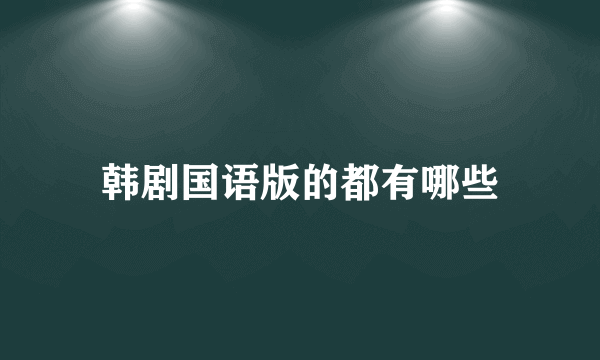 韩剧国语版的都有哪些